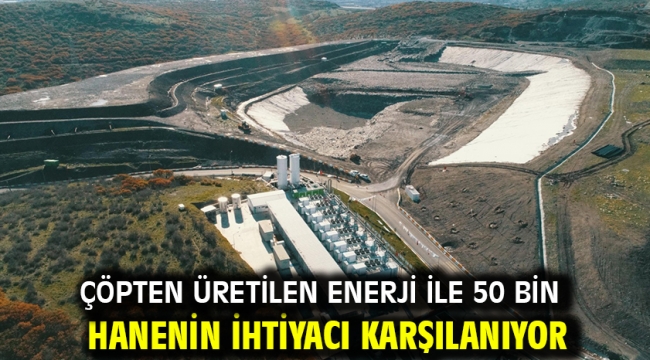 ÇÖPTEN ÜRETİLEN ENERJİ İLE 50 BİN
HANENİN İHTİYACI KARŞILANIYOR